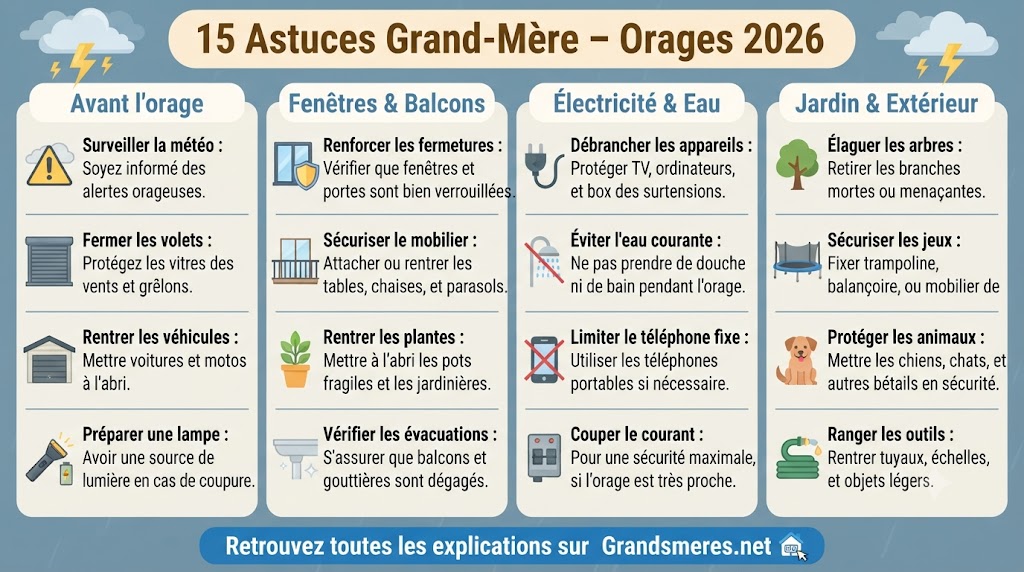 15 Astuces Grand-Mère – Orages 2026

Avant l'orage

Surveiller la météo : Soyez informé des alertes orageuses.

Fermer les volets : Protégez les vitres des vents et grêlons.

Rentrer les véhicules : Mettre voitures et motos à l'abri.

Préparer une lampe : Avoir une source de lumière en cas de coupure.

Fenêtres & Balcons

Renforcer les fermetures : Vérifier que fenêtres et portes sont bien verrouillées.

Sécuriser le mobilier : Attacher ou rentrer les tables, chaises, et parasols.

Rentrer les plantes : Mettre à l'abri les pots fragiles et les jardinières.

Vérifier les évacuations : S'assurer que balcons et gouttières sont dégagés.

Électricité & Eau

Débrancher les appareils : Protéger TV, ordinateurs, et box des surtensions.

Éviter l'eau courante : Ne pas prendre de douche ni de bain pendant l'orage.

Limiter le téléphone fixe : Utiliser les téléphones portables si nécessaire.

Couper le courant : Pour une sécurité maximale, si l'orage est très proche.

Jardin & Extérieur

Élaguer les arbres : Retirer les branches mortes ou menaçantes.

Sécuriser les jeux : Fixer trampoline, balançoire, ou mobilier de

Protéger les animaux : Mettre les chiens, chats, et autres bétails en sécurité.

Ranger les outils : Rentrer tuyaux, échelles, et objets légers.

Retrouvez toutes les explications sur Grandsmeres.net